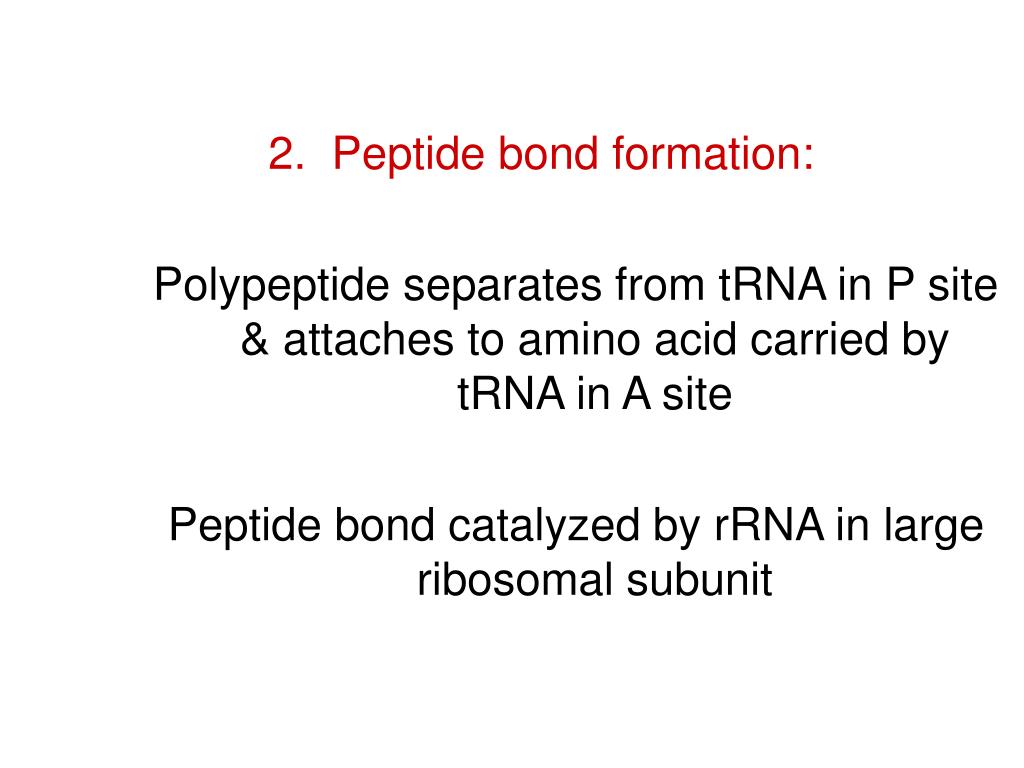 2. Peptide bond formation:

Polypeptide separates from tRNA in P site & attaches to amino acid carried by tRNA in A site

Peptide bond catalyzed by rRNA in large ribosomal subunit